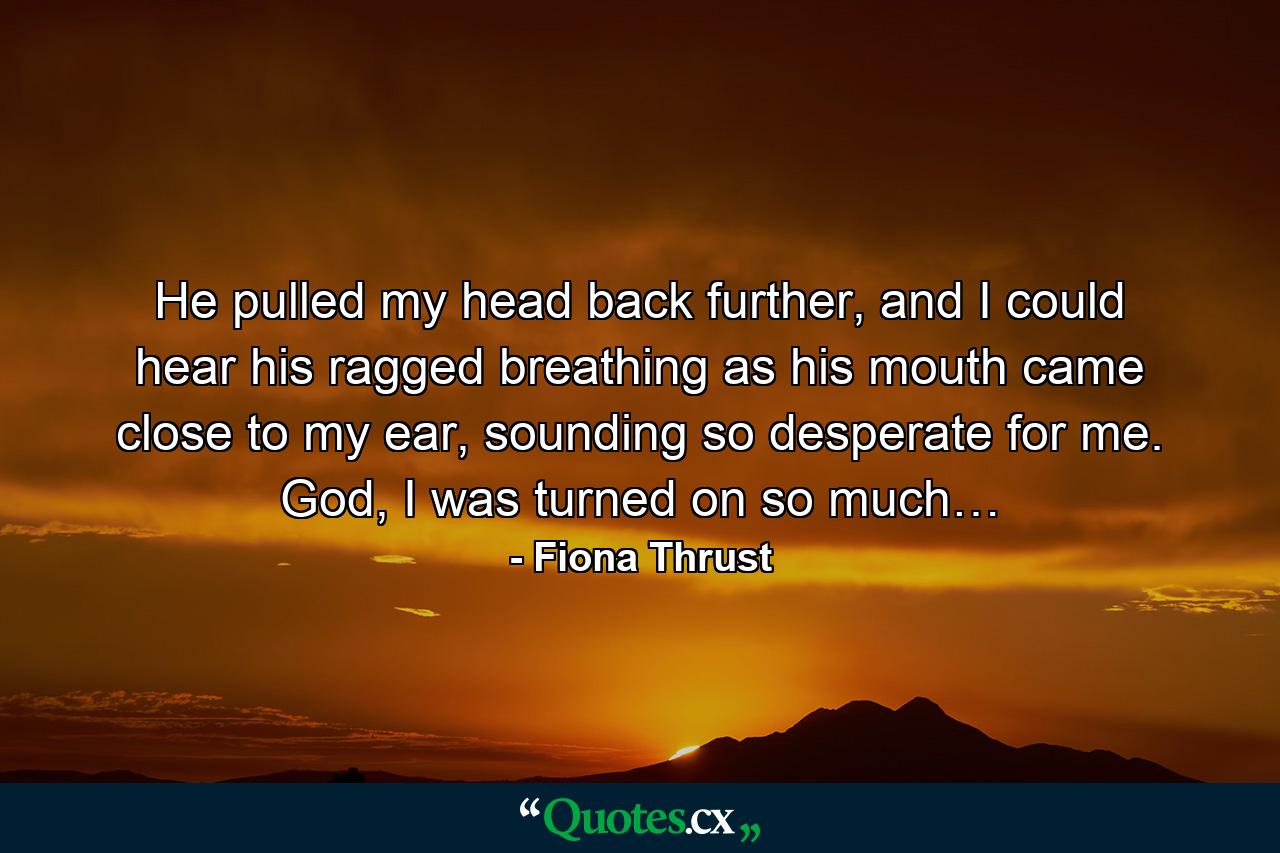 He pulled my head back further, and I could hear his ragged breathing as his mouth came close to my ear, sounding so desperate for me. God, I was turned on so much…

- Fiona Thrust

“Quotes.cx„